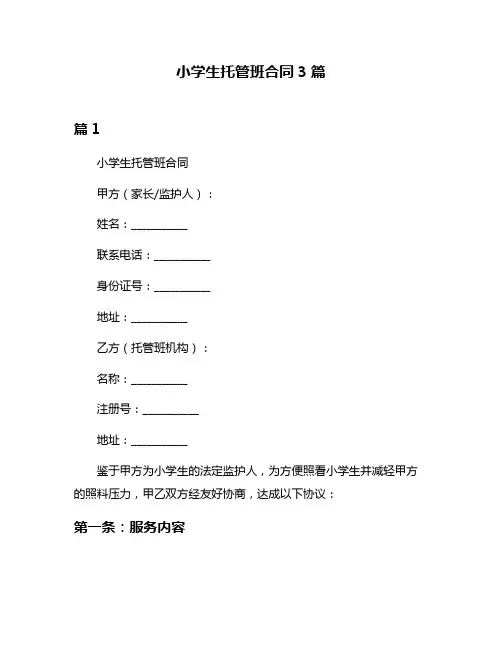 小学生托管班合同 3 篇

篇 1

小学生托管班合同

甲方（家长/监护人）：

姓名：__________

联系电话：__________

身份证号：__________

地址：__________

乙方（托管班机构）：

名称：__________

注册号：__________

地址：__________

鉴于甲方为小学生的法定监护人，为方便照看小学生并减轻甲方的照料压力，甲乙双方经友好协商，达成以下协议：

第一条：服务内容